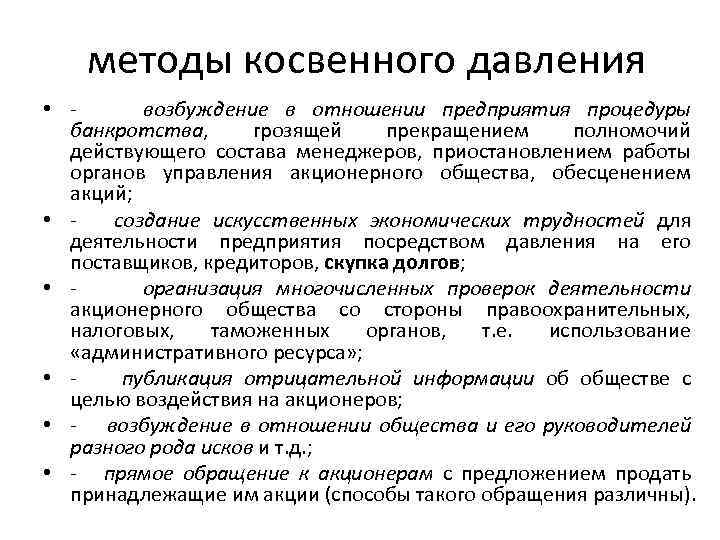 методы косвенного давления

• - возбуждение в отношении предприятия процедуры банкротства, грозящей прекращением полномочий действующего состава менеджеров, приостановлением работы органов управления акционерного общества, обесценением акций;

• - создание искусственных экономических трудностей для деятельности предприятия посредством давления на его поставщиков, кредиторов, скупка долгов;

• - организация многочисленных проверок деятельности акционерного общества со стороны правоохранительных, налоговых, таможенных органов, т.е. использование «административного ресурса»;

• - публикация отрицательной информации об обществе с целью воздействия на акционеров;

• - возбуждение в отношении общества и его руководителей разного рода исков и т.д.;

• - прямое обращение к акционерам с предложением продать принадлежащие им акции (способы такого обращения различны).